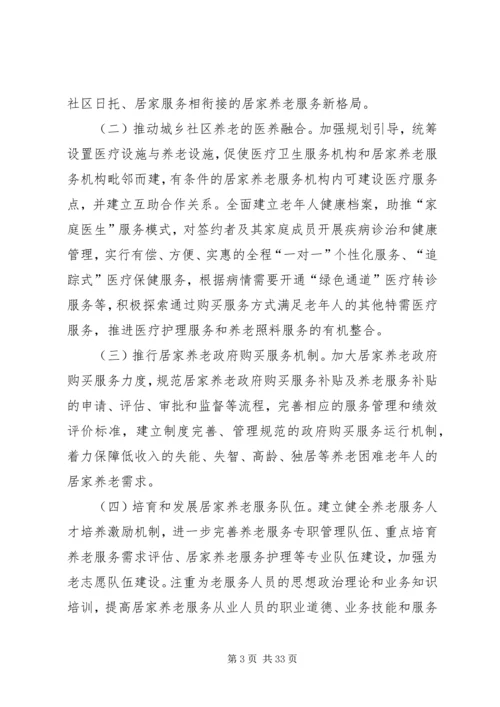 社区日托、居家服务相衔接的居家养老服务新格局。

（二）推动城乡社区养老的医养融合。加强规划引导，统筹设置医疗设施与养老设施，促使医疗卫生服务机构和居家养老服务机构毗邻而建，有条件的居家养老服务机构内可建设医疗服务点，并建立互助合作关系。全面建立老年人健康档案，助推“家庭医生”服务模式，对签约者及其家庭成员开展疾病诊治和健康管理，实行有偿、方便、实惠的全程“一对一”个性化服务、“追踪式”医疗保健服务，根据病情需要开通“绿色通道”医疗转诊服务等，积极探索通过购买服务方式满足老年人的其他特需医疗服务，推进医疗护理服务和养老照料服务的有机整合。

（三）推行居家养老政府购买服务机制。加大居家养老政府购买服务力度，规范居家养老政府购买服务补贴及养老服务补贴的申请、评估、审批和监督等流程，完善相应的服务管理和绩效评价标准，建立制度完善、管理规范的政府购买服务运行机制，着力保障低收入的失能、失智、高龄、独居等养老困难老年人的居家养老需求。

（四）培育和发展居家养老服务队伍。建立健全养老服务人才培养激励机制，进一步完善养老服务专职管理队伍、重点培育养老服务需求评估、居家养老服务护理等专业队伍建设，加强为老志愿队伍建设。注重为老服务人员的思想政治理论和业务知识培训，提高居家养老服务从业人员的职业道德、业务技能和服务

第 3 页 共 33 页